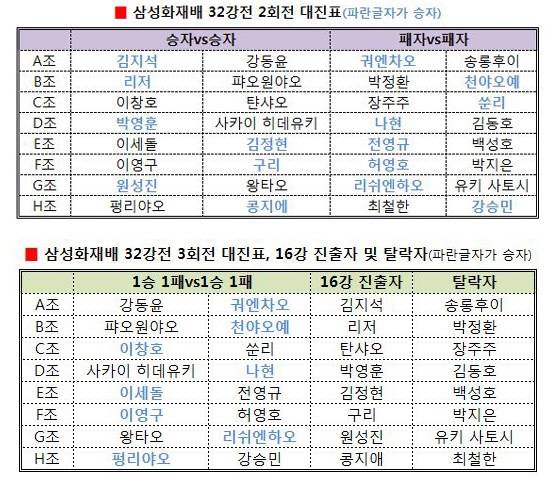 ■ 삼성화재배 32강전 2회전 대진표(파란글자가 승자)

| | 승자vs승자 | | 패자vs패자 | |
|---|---|---|---|---|
| A조 | 김지석 | 강동윤 | 궈엔차오 | 송롱후이 |
| B조 | 리저 | 파오원야오 | 박정환 | 천야오예 |
| C조 | 이창호 | 탄샤오 | 장주주 | 쑨리 |
| D조 | 박영훈 | 사카이 히데유키 | 나현 | 김동호 |
| E조 | 이세돌 | 김정현 | 전영규 | 백성호 |
| F조 | 이영구 | 구리 | 허영호 | 박지은 |
| G조 | 원성진 | 왕타오 | 리쉬엔하오 | 유키 사토시 |
| H조 | 펑리야오 | 콩지에 | 최철한 | 강승민 |

■ 삼성화재배 32강전 3회전 대진표, 16강 진출자 및 탈락자(파란글자가 승자)

| | 1승 1패vs1승 1패 | | 16강 진출자 | 탈락자 |
|---|---|---|---|---|
| A조 | 강동윤 | 궈엔차오 | 김지석 | 송롱후이 |
| B조 | 파오원야오 | 천야오예 | 리저 | 박정환 |
| C조 | 이창호 | 쑨리 | 탄샤오 | 장주주 |
| D조 | 사카이 히데유키 | 나현 | 박영훈 | 김동호 |
| E조 | 이세돌 | 전영규 | 김정현 | 백성호 |
| F조 | 이영구 | 허영호 | 구리 | 박지은 |
| G조 | 왕타오 | 리쉬엔하오 | 원성진 | 유키 사토시 |
| H조 | 펑리야오 | 강승민 | 콩지애 | 최철한 |